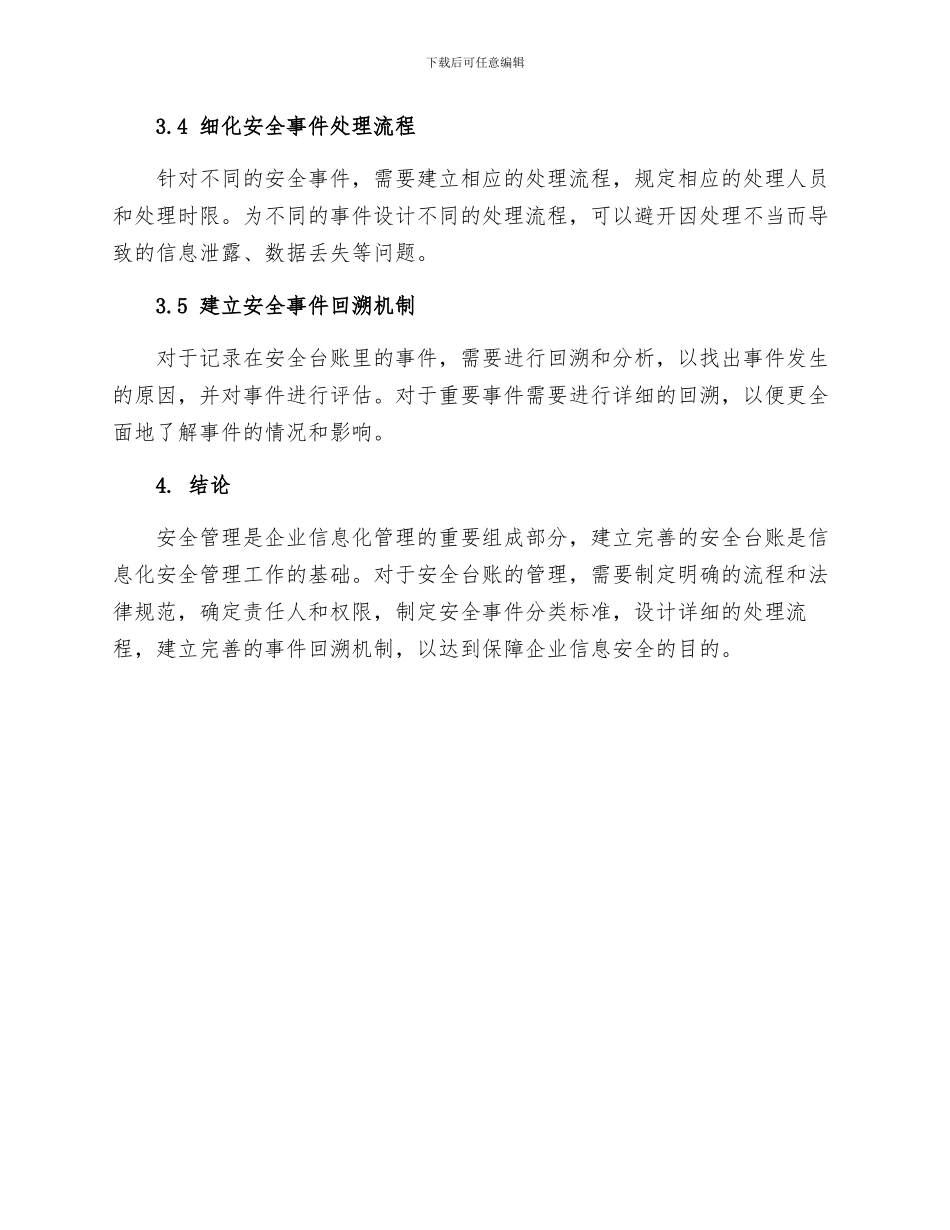 下载后可任意编辑

3.4 细化安全事件处理流程

针对不同的安全事件，需要建立相应的处理流程，规定相应的处理人员和处理时限。为不同的事件设计不同的处理流程，可以避开因处理不当而导致的信息泄露、数据丢失等问题。

3.5 建立安全事件回溯机制

对于记录在安全台账里的事件，需要进行回溯和分析，以找出事件发生的原因，并对事件进行评估。对于重要事件需要进行详细的回溯，以便更全面地了解事件的情况和影响。

4. 结论

安全管理是企业信息化管理的重要组成部分，建立完善的安全台账是信息化安全管理工作的基础。对于安全台账的管理，需要制定明确的流程和法律规范，确定责任人和权限，制定安全事件分类标准，设计详细的处理流程，建立完善的事件回溯机制，以达到保障企业信息安全的目的。